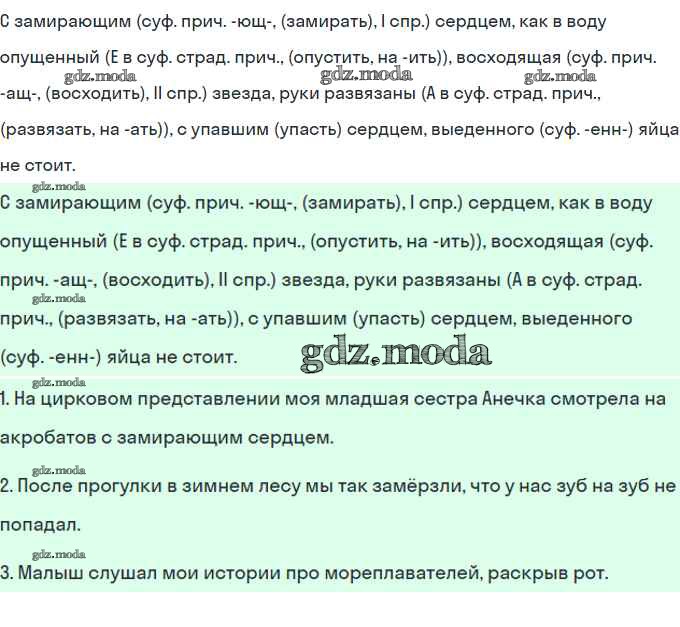 С замирающим (суф. прич. -ющ-, (замирать), I спр.) сердцем, как в воду опущенный (Е в суф. страд. прич., (опустить, на -ить)), восходящая (суф. прич. -ащ-, (восходить), II спр.) звезда, руки развязаны (А в суф. страд. прич., (развязать, на -ать)), с упавшим (упасть) сердцем, выеденного (суф. -енн-) яйца не стоит.

gdz.moda gdz.moda gdz.moda

gdz.moda

С замирающим (суф. прич. -ющ-, (замирать), I спр.) сердцем, как в воду опущенный (Е в суф. страд. прич., (опустить, на -ить)), восходящая (суф. прич. -ащ-, (восходить), II спр.) звезда, руки развязаны (А в суф. страд. прич., (развязать, на -ать)), с упавшим (упасть) сердцем, выеденного (суф. -енн-) яйца не стоит.

gdz.moda

gdz.moda

gdz.moda

1. На цирковом представлении моя младшая сестра Анечка смотрела на акробатов с замирающим сердцем.

gdz.moda

2. После прогулки в зимнем лесу мы так замёрзли, что у нас зуб на зуб не попадал.

gdz.moda

3. Малыш слушал мои истории про мореплавателей, раскрыв рот.